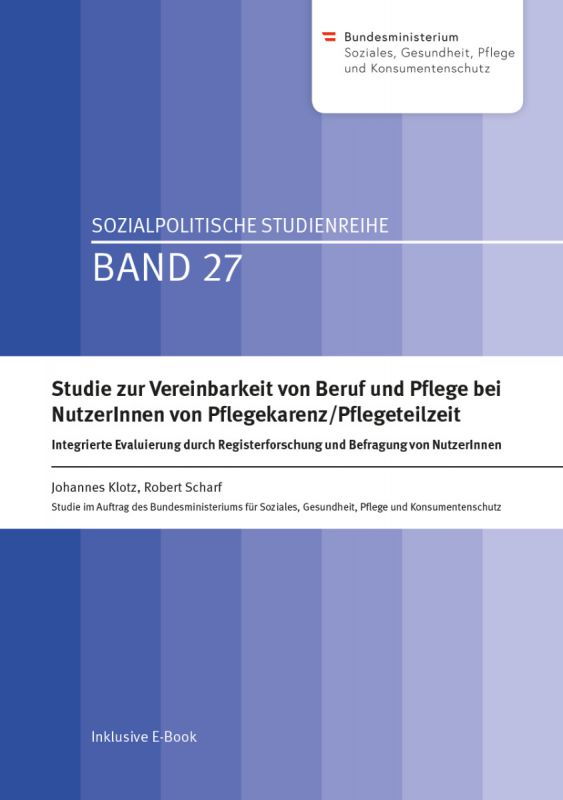 Bundesministerium
Soziales, Gesundheit, Pflege und Konsumentenschutz

SOZIALPOLITISCHE STUDIENREIHE
BAND 27

Studie zur Vereinbarkeit von Beruf und Pflege bei NutzerInnen von Pflegekarenz/Pflegeteilzeit

Integrierte Evaluierung durch Registerforschung und Befragung von NutzerInnen

Johannes Klotz, Robert Scharf

Studie im Auftrag des Bundesministeriums für Soziales, Gesundheit, Pflege und Konsumentenschutz

Inklusive E-Book